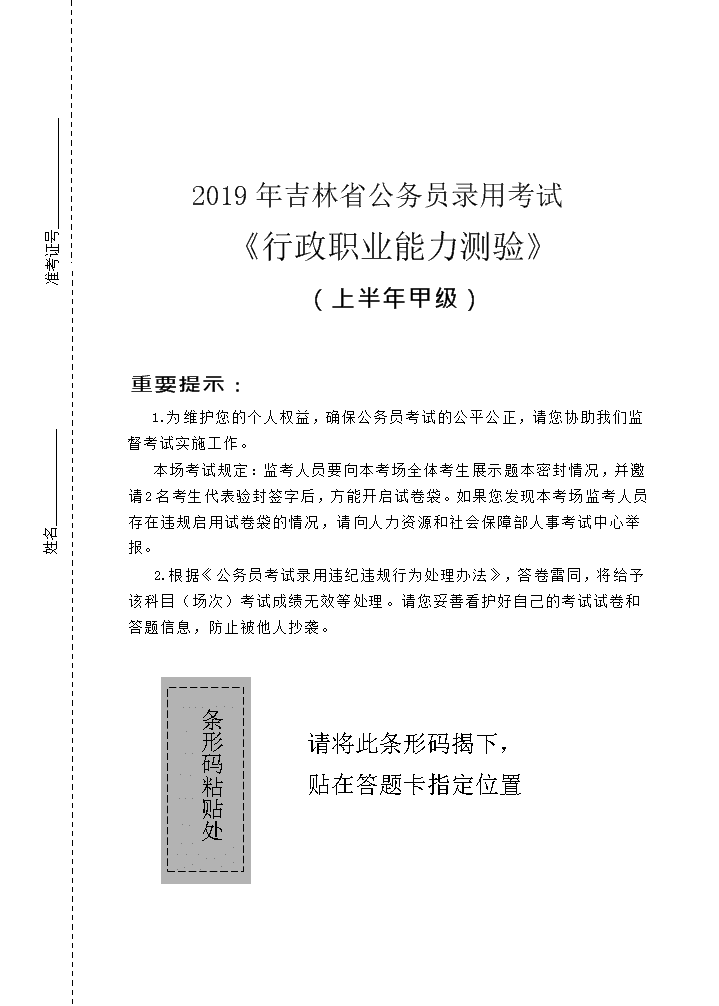 准考证号

姓名

2019 年吉林省公务员录用考试
《行政职业能力测验》
（上半年甲级）

重要提示：

1.为维护您的个人权益，确保公务员考试的公平公正，请您协助我们监督考试实施工作。

本场考试规定：监考人员要向本考场全体考生展示题本密封情况，并邀请2名考生代表验封签字后，方能开启试卷袋。如果您发现本考场监考人员存在违规启用试卷袋的情况，请向人力资源和社会保障部人事考试中心举报。

2.根据《公务员考试录用违纪违规行为处理办法》，答卷雷同，将给予该科目（场次）考试成绩无效等处理。请您妥善看护好自己的考试试卷和答题信息，防止被他人抄袭。

条形码粘贴处

请将此条形码揭下，
贴在答题卡指定位置